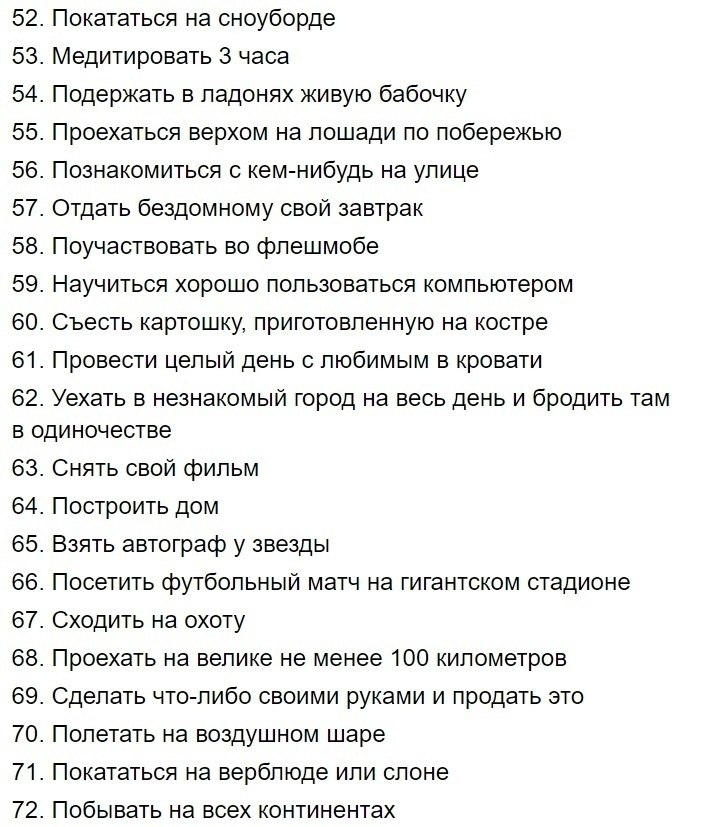 52. Покататься на сноуборде
53. Медитировать 3 часа
54. Подержать в ладонях живую бабочку
55. Проехаться верхом на лошади по побережью
56. Познакомиться с кем-нибудь на улице
57. Отдать бездомному свой завтрак
58. Поучаствовать во флешмобе
59. Научиться хорошо пользоваться компьютером
60. Съесть картошку, приготовленную на костре
61. Провести целый день с любимым в кровати
62. Уехать в незнакомый город на весь день и бродить там в одиночестве
63. Снять свой фильм
64. Построить дом
65. Взять автограф у звезды
66. Посетить футбольный матч на гигантском стадионе
67. Сходить на охоту
68. Проехать на велике не менее 100 километров
69. Сделать что-либо своими руками и продать это
70. Полетать на воздушном шаре
71. Покататься на верблюде или слоне
72. Побывать на всех континентах